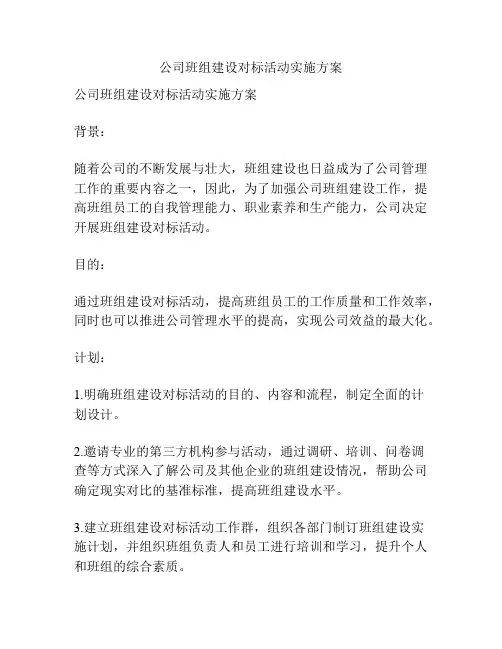 公司班组建设对标活动实施方案

公司班组建设对标活动实施方案

背景：

随着公司的不断发展与壮大，班组建设也日益成为了公司管理工作的重要内容之一，因此，为了加强公司班组建设工作，提高班组员工的自我管理能力、职业素养和生产能力，公司决定开展班组建设对标活动。

目的：

通过班组建设对标活动，提高班组员工的工作质量和工作效率，同时也可以推进公司管理水平的提高，实现公司效益的最大化。

计划：

1.明确班组建设对标活动的目的、内容和流程，制定全面的计划设计。

2.邀请专业的第三方机构参与活动，通过调研、培训、问卷调查等方式深入了解公司及其他企业的班组建设情况，帮助公司确定现实对比的基准标准，提高班组建设水平。

3.建立班组建设对标活动工作群，组织各部门制订班组建设实施计划，并组织班组负责人和员工进行培训和学习，提升个人和班组的综合素质。